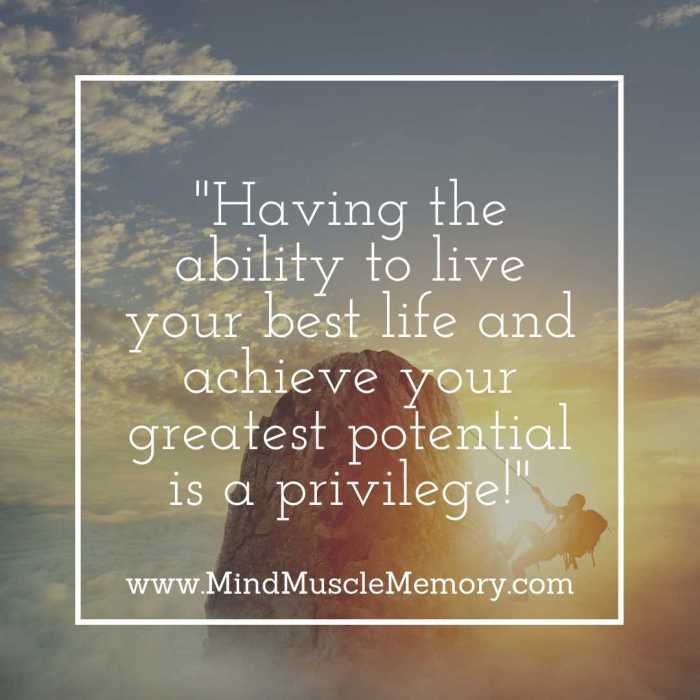 "Having the ability to live your best life and achieve your greatest potential is a privilege!"

www.MindMuscleMemory.com